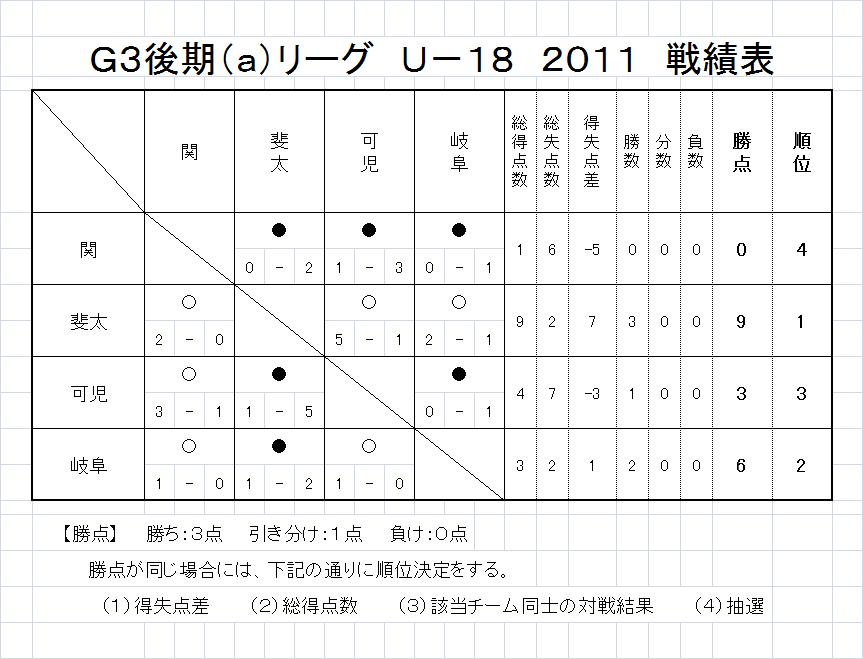 G3後期(a)リーグ U－18 2011 戦績表

| | 関 | 斐太 | 可児 | 岐阜 | 総得点数 | 総失点数 | 得失点差 | 勝数 | 分数 | 負数 | 勝点 | 順位 |
|---|---|---|---|---|---|---|---|---|---|---|---|---|
| 関 | | ● 0 － 2 | ● 1 － 3 | ● 0 － 1 | 1 | 6 | -5 | 0 | 0 | 0 | 0 | 4 |
| 斐太 | ○ 2 － 0 | | ○ 5 － 1 | ○ 2 － 1 | 9 | 2 | 7 | 3 | 0 | 0 | 9 | 1 |
| 可児 | ○ 3 － 1 | ● 1 － 5 | | ● 0 － 1 | 4 | 7 | -3 | 1 | 0 | 0 | 3 | 3 |
| 岐阜 | ○ 1 － 0 | ● 1 － 2 | ○ 1 － 0 | | 3 | 2 | 1 | 2 | 0 | 0 | 6 | 2 |

【勝点】 勝ち:3点 引き分け:1点 負け:0点

勝点が同じ場合には、下記の通りに順位決定をする。

(1)得失点差 (2)総得点数 (3)該当チーム同士の対戦結果 (4)抽選